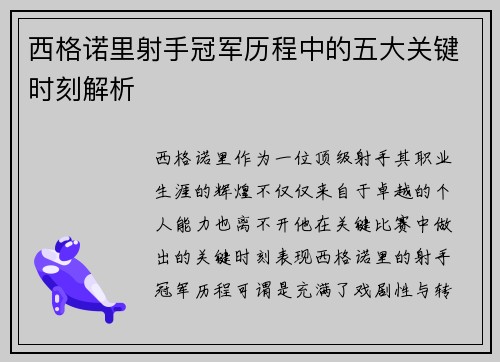 西格诺里射手冠军历程中的五大关键时刻解析

西格诺里作为一位顶级射手其职业生涯的辉煌不仅仅来自于卓越的个人能力也离不开他在关键比赛中做出的关键时刻表现西格诺里的射手冠军历程可谓是充满了戏剧性与转